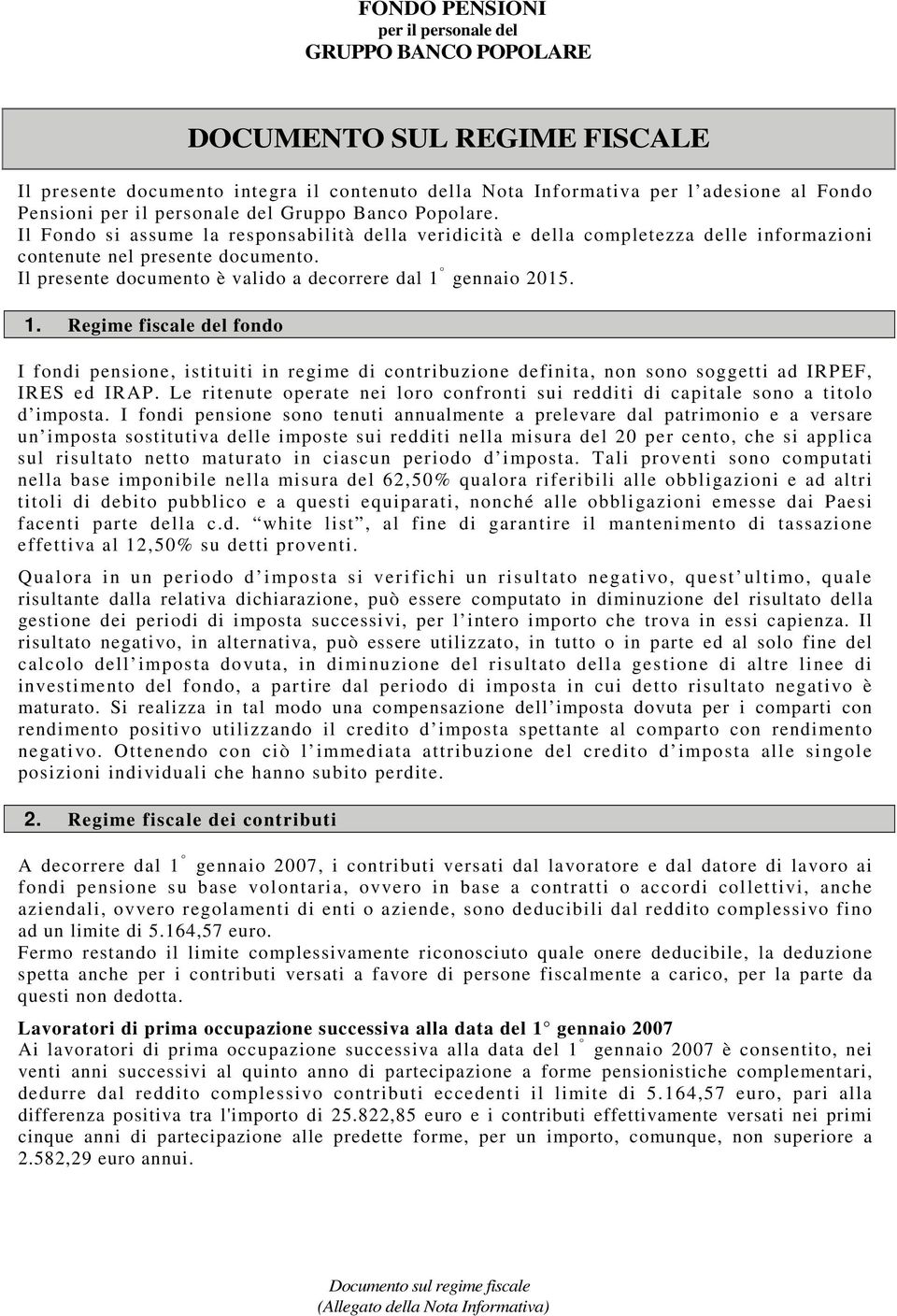 FONDO PENSIONI
per il personale del
GRUPPO BANCO POPOLARE

DOCUMENTO SUL REGIME FISCALE

Il presente documento integra il contenuto della Nota Informativa per l'adesione al Fondo Pensioni per il personale del Gruppo Banco Popolare.
Il Fondo si assume la responsabilità della veridicità e della completezza delle informazioni contenute nel presente documento.
Il presente documento è valido a decorrere dal 1° gennaio 2015.

1. Regime fiscale del fondo

I fondi pensione, istituiti in regime di contribuzione definita, non sono soggetti ad IRPEF, IRES ed IRAP. Le ritenute operate nei loro confronti sui redditi di capitale sono a titolo d'imposta. I fondi pensione sono tenuti annualmente a prelevare dal patrimonio e a versare un'imposta sostitutiva delle imposte sui redditi nella misura del 20 per cento, che si applica sul risultato netto maturato in ciascun periodo d'imposta. Tali proventi sono computati nella base imponibile nella misura del 62,50% qualora riferibili alle obbligazioni e ad altri titoli di debito pubblico e a questi equiparati, nonché alle obbligazioni emesse dai Paesi facenti parte della c.d. "white list", al fine di garantire il mantenimento di tassazione effettiva al 12,50% su detti proventi.

Qualora in un periodo d'imposta si verifichi un risultato negativo, quest'ultimo, quale risultante dalla relativa dichiarazione, può essere computato in diminuzione del risultato della gestione dei periodi di imposta successivi, per l'intero importo che trova in essi capienza. Il risultato negativo, in alternativa, può essere utilizzato, in tutto o in parte ed al solo fine del calcolo dell'imposta dovuta, in diminuzione del risultato della gestione di altre linee di investimento del fondo, a partire dal periodo di imposta in cui detto risultato negativo è maturato. Si realizza in tal modo una compensazione dell'imposta dovuta per i comparti con rendimento positivo utilizzando il credito d'imposta spettante al comparto con rendimento negativo. Ottenendo con ciò l'immediata attribuzione del credito d'imposta alle singole posizioni individuali che hanno subito perdite.

2. Regime fiscale dei contributi

A decorrere dal 1° gennaio 2007, i contributi versati dal lavoratore e dal datore di lavoro ai fondi pensione su base volontaria, ovvero in base a contratti o accordi collettivi, anche aziendali, ovvero regolamenti di enti o aziende, sono deducibili dal reddito complessivo fino ad un limite di 5.164,57 euro.
Fermo restando il limite complessivamente riconosciuto quale onere deducibile, la deduzione spetta anche per i contributi versati a favore di persone fiscalmente a carico, per la parte da questi non dedotta.

Lavoratori di prima occupazione successiva alla data del 1° gennaio 2007
Ai lavoratori di prima occupazione successiva alla data del 1° gennaio 2007 è consentito, nei venti anni successivi al quinto anno di partecipazione a forme pensionistiche complementari, dedurre dal reddito complessivo contributi eccedenti il limite di 5.164,57 euro, pari alla differenza positiva tra l'importo di 25.822,85 euro e i contributi effettivamente versati nei primi cinque anni di partecipazione alle predette forme, per un importo, comunque, non superiore a 2.582,29 euro annui.

Documento sul regime fiscale
(Allegato della Nota Informativa)